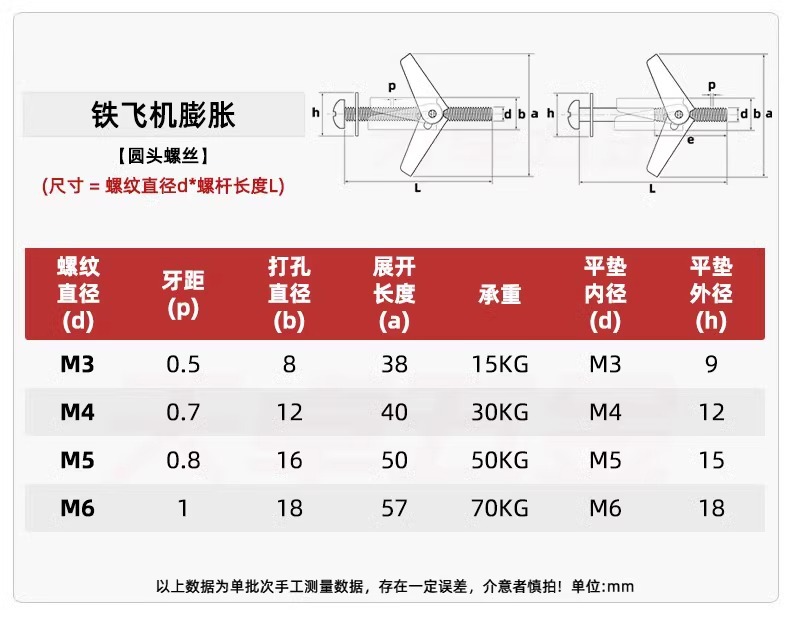 铁飞机膨胀

【圆头螺丝】

(尺寸 = 螺纹直径d*螺杆长度L)

h p d b a L

h p d b a e L

| 螺纹直径(d) | 牙距(p) | 打孔直径(b) | 展开长度(a) | 承重 | 平垫内径(d) | 平垫外径(h) |
|---|---|---|---|---|---|---|
| M3 | 0.5 | 8 | 38 | 15KG | M3 | 9 |
| M4 | 0.7 | 12 | 40 | 30KG | M4 | 12 |
| M5 | 0.8 | 16 | 50 | 50KG | M5 | 15 |
| M6 | 1 | 18 | 57 | 70KG | M6 | 18 |

以上数据为单批次手工测量数据，存在一定误差，介意者慎拍！单位:mm